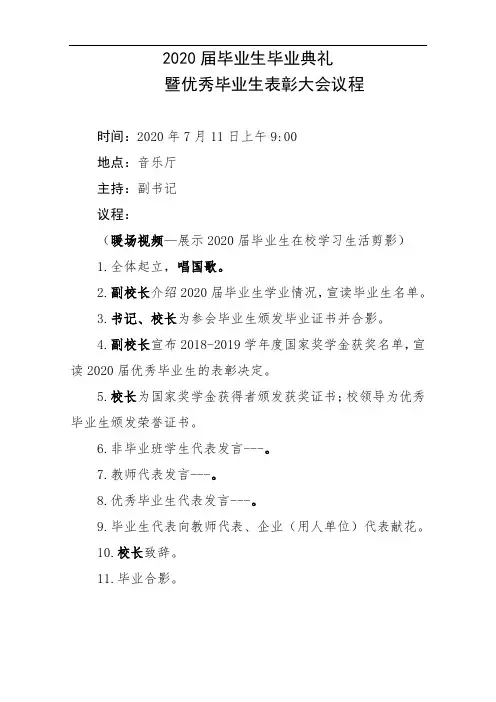 2020 届毕业生毕业典礼
暨优秀毕业生表彰大会议程

时间：2020 年 7 月 11 日上午 9:00

地点：音乐厅

主持：副书记

议程：

（暖场视频—展示 2020 届毕业生在校学习生活剪影）

1. 全体起立，唱国歌。

2. 副校长介绍 2020 届毕业生学业情况，宣读毕业生名单。

3. 书记、校长为参会毕业生颁发毕业证书并合影。

4. 副校长宣布 2018-2019 学年度国家奖学金获奖名单，宣读 2020 届优秀毕业生的表彰决定。

5. 校长为国家奖学金获得者颁发获奖证书；校领导为优秀毕业生颁发荣誉证书。

6. 非毕业班学生代表发言---。

7. 教师代表发言---。

8. 优秀毕业生代表发言---。

9. 毕业生代表向教师代表、企业（用人单位）代表献花。

10. 校长致辞。

11. 毕业合影。